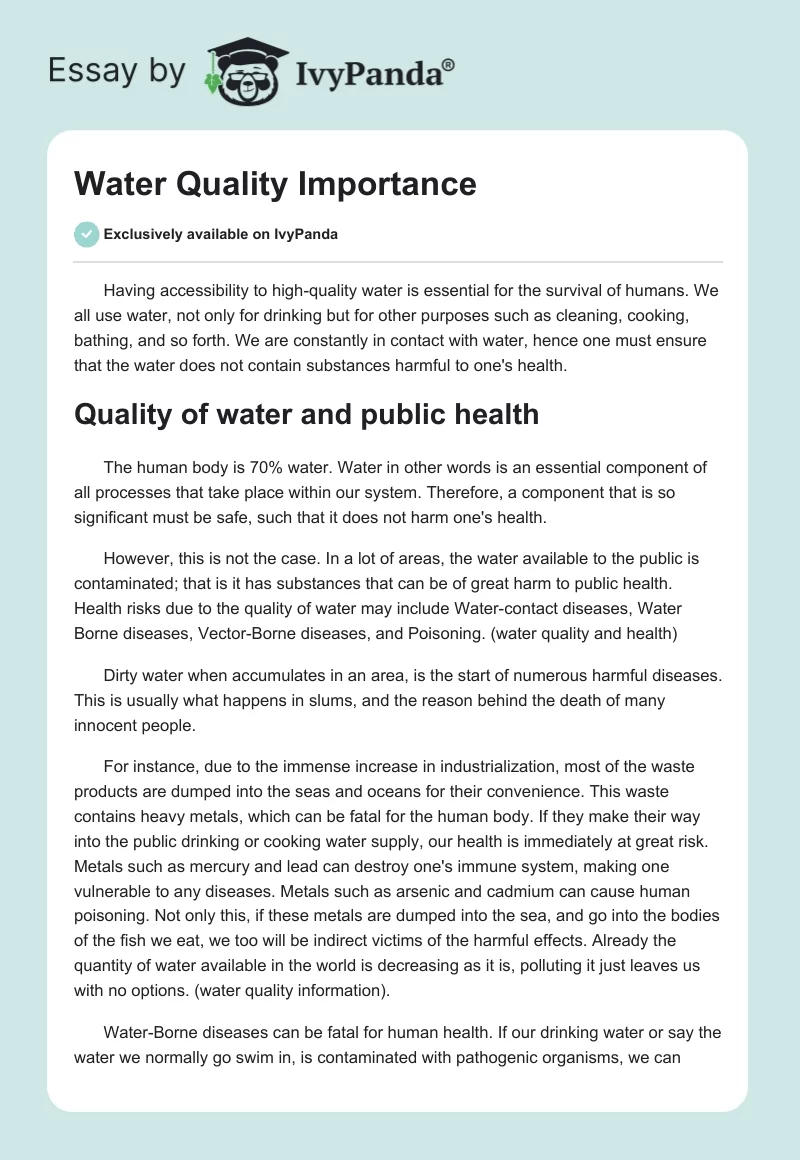 Essay by IvyPanda®

Water Quality Importance

Exclusively available on IvyPanda

Having accessibility to high-quality water is essential for the survival of humans. We all use water, not only for drinking but for other purposes such as cleaning, cooking, bathing, and so forth. We are constantly in contact with water, hence one must ensure that the water does not contain substances harmful to one's health.

Quality of water and public health

The human body is 70% water. Water in other words is an essential component of all processes that take place within our system. Therefore, a component that is so significant must be safe, such that it does not harm one's health.

However, this is not the case. In a lot of areas, the water available to the public is contaminated; that is it has substances that can be of great harm to public health. Health risks due to the quality of water may include Water-contact diseases, Water Borne diseases, Vector-Borne diseases, and Poisoning. (water quality and health)

Dirty water when accumulates in an area, is the start of numerous harmful diseases. This is usually what happens in slums, and the reason behind the death of many innocent people.

For instance, due to the immense increase in industrialization, most of the waste products are dumped into the seas and oceans for their convenience. This waste contains heavy metals, which can be fatal for the human body. If they make their way into the public drinking or cooking water supply, our health is immediately at great risk. Metals such as mercury and lead can destroy one's immune system, making one vulnerable to any diseases. Metals such as arsenic and cadmium can cause human poisoning. Not only this, if these metals are dumped into the sea, and go into the bodies of the fish we eat, we too will be indirect victims of the harmful effects. Already the quantity of water available in the world is decreasing as it is, polluting it just leaves us with no options. (water quality information).

Water-Borne diseases can be fatal for human health. If our drinking water or say the water we normally go swim in, is contaminated with pathogenic organisms, we can